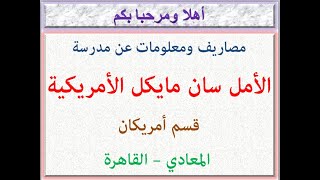 أهلا ومرحبا بكم

مصاريف ومعلومات عن مدرسة

الأمل سان مايكل الأمريكية

قسم أمريكان

المعادي - القاهرة